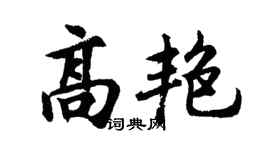 高艳

词典网